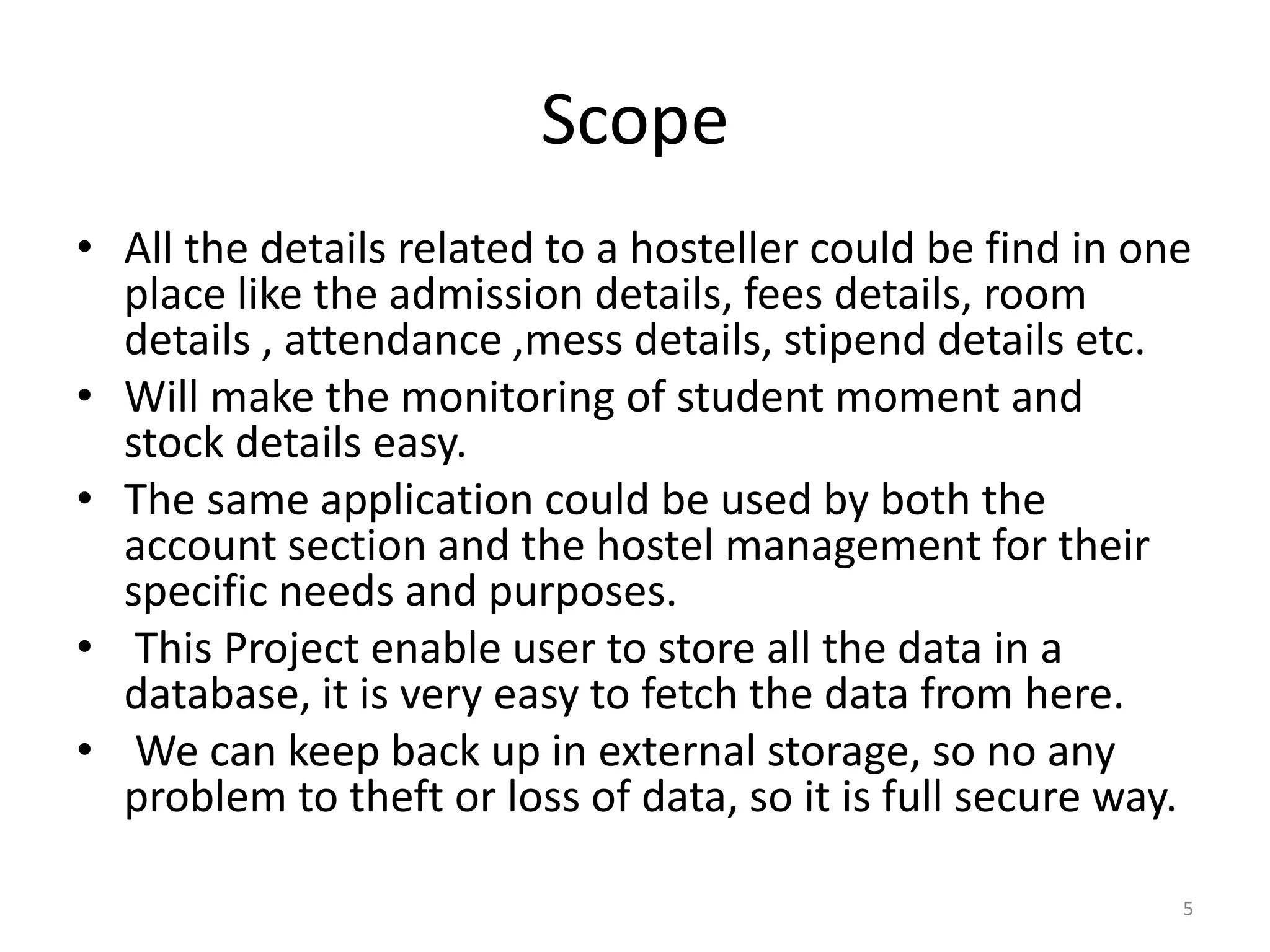 Scope

• All the details related to a hosteller could be find in one place like the admission details, fees details, room details , attendance ,mess details, stipend details etc.
• Will make the monitoring of student moment and stock details easy.
• The same application could be used by both the account section and the hostel management for their specific needs and purposes.
• This Project enable user to store all the data in a database, it is very easy to fetch the data from here.
• We can keep back up in external storage, so no any problem to theft or loss of data, so it is full secure way.

5